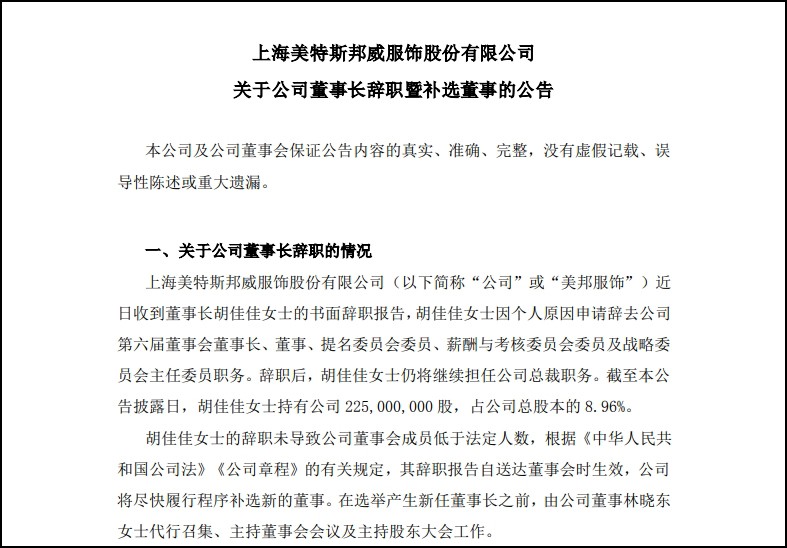 上海美特斯邦威服饰股份有限公司
关于公司董事长辞职暨补选董事的公告

本公司及公司董事会保证公告内容的真实、准确、完整，没有虚假记载、误导性陈述或重大遗漏。

一、关于公司董事长辞职的情况

上海美特斯邦威服饰股份有限公司（以下简称“公司”或“美邦服饰”）近日收到董事长胡佳佳女士的书面辞职报告，胡佳佳女士因个人原因申请辞去公司第六届董事会董事长、董事、提名委员会委员、薪酬与考核委员会委员及战略委员会主任委员职务。辞职后，胡佳佳女士仍将继续担任公司总裁职务。截至本公告披露日，胡佳佳女士持有公司 225,000,000 股，占公司总股本的 8.96%。

胡佳佳女士的辞职未导致公司董事会成员低于法定人数，根据《中华人民共和国公司法》《公司章程》的有关规定，其辞职报告自送达董事会时生效，公司将尽快履行程序补选新的董事。在选举产生新任董事长之前，由公司董事林晓东女士代行召集、主持董事会会议及主持股东大会工作。